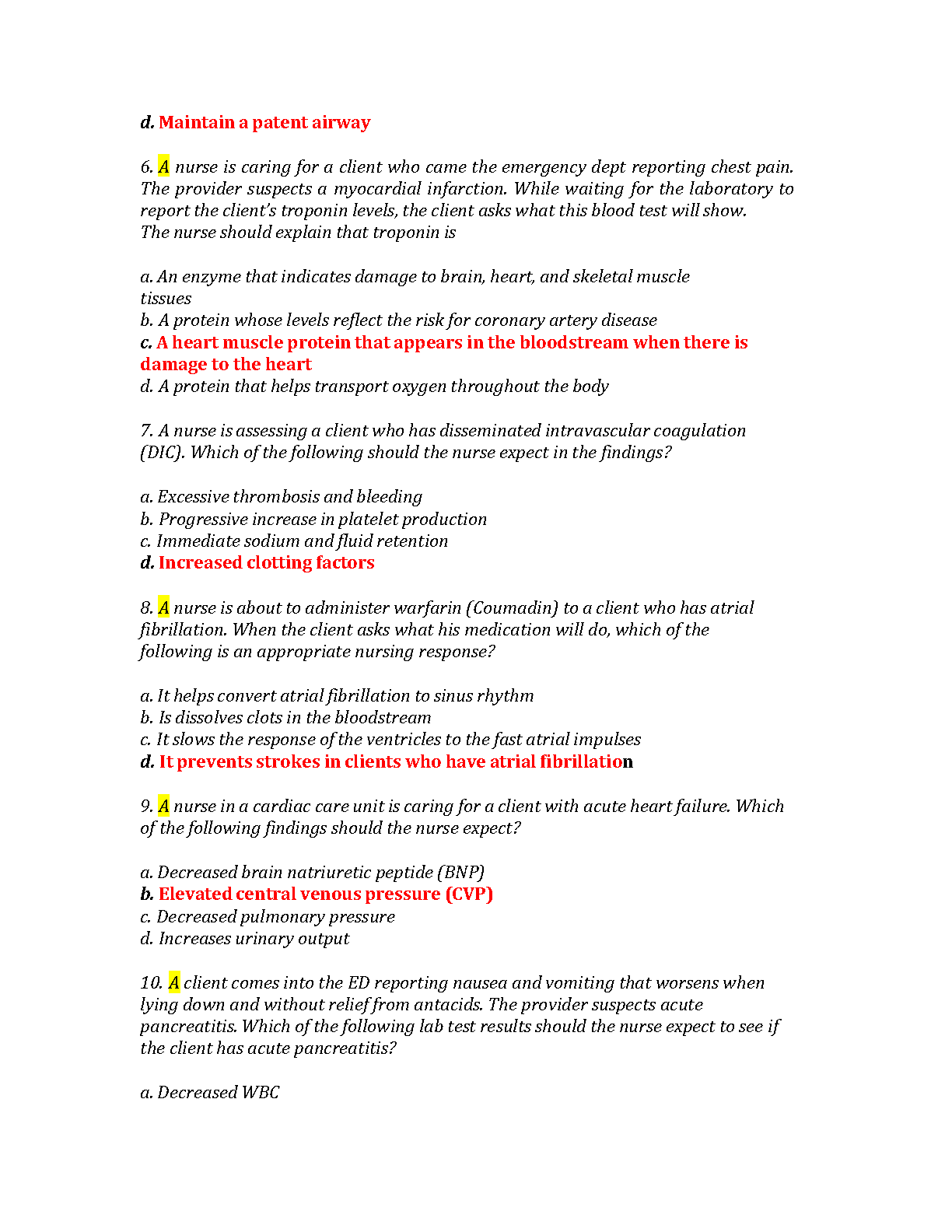 d. Maintain a patent airway

6. A nurse is caring for a client who came the emergency dept reporting chest pain. The provider suspects a myocardial infarction. While waiting for the laboratory to report the client's troponin levels, the client asks what this blood test will show. The nurse should explain that troponin is

a. An enzyme that indicates damage to brain, heart, and skeletal muscle tissues
b. A protein whose levels reflect the risk for coronary artery disease
c. A heart muscle protein that appears in the bloodstream when there is damage to the heart
d. A protein that helps transport oxygen throughout the body

7. A nurse is assessing a client who has disseminated intravascular coagulation (DIC). Which of the following should the nurse expect in the findings?

a. Excessive thrombosis and bleeding
b. Progressive increase in platelet production
c. Immediate sodium and fluid retention
d. Increased clotting factors

8. A nurse is about to administer warfarin (Coumadin) to a client who has atrial fibrillation. When the client asks what his medication will do, which of the following is an appropriate nursing response?

a. It helps convert atrial fibrillation to sinus rhythm
b. Is dissolves clots in the bloodstream
c. It slows the response of the ventricles to the fast atrial impulses
d. It prevents strokes in clients who have atrial fibrillation

9. A nurse in a cardiac care unit is caring for a client with acute heart failure. Which of the following findings should the nurse expect?

a. Decreased brain natriuretic peptide (BNP)
b. Elevated central venous pressure (CVP)
c. Decreased pulmonary pressure
d. Increases urinary output

10. A client comes into the ED reporting nausea and vomiting that worsens when lying down and without relief from antacids. The provider suspects acute pancreatitis. Which of the following lab test results should the nurse expect to see if the client has acute pancreatitis?

a. Decreased WBC